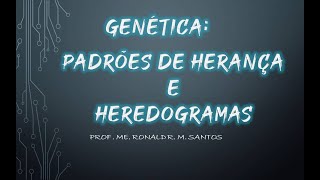 GENÉTICA:
PADRÕES DE HERANÇA
E
HEREDOGRAMAS

PROF. ME. RONALD R. M. SANTOS